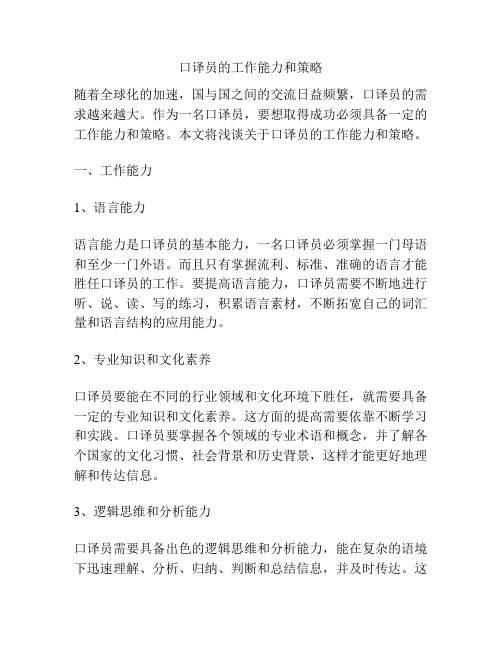 口译员的工作能力和策略

随着全球化的加速，国与国之间的交流日益频繁，口译员的需求越来越大。作为一名口译员，要想取得成功必须具备一定的工作能力和策略。本文将浅谈关于口译员的工作能力和策略。

一、工作能力

1、语言能力

语言能力是口译员的基本能力，一名口译员必须掌握一门母语和至少一门外语。而且只有掌握流利、标准、准确的语言才能胜任口译员的工作。要提高语言能力，口译员需要不断地进行听、说、读、写的练习，积累语言素材，不断拓宽自己的词汇量和语言结构的应用能力。

2、专业知识和文化素养

口译员要能在不同的行业领域和文化环境下胜任，就需要具备一定的专业知识和文化素养。这方面的提高需要依靠不断学习和实践。口译员要掌握各个领域的专业术语和概念，并了解各个国家的文化习惯、社会背景和历史背景，这样才能更好地理解和传达信息。

3、逻辑思维和分析能力

口译员需要具备出色的逻辑思维和分析能力，能在复杂的语境下迅速理解、分析、归纳、判断和总结信息，并及时传达。这